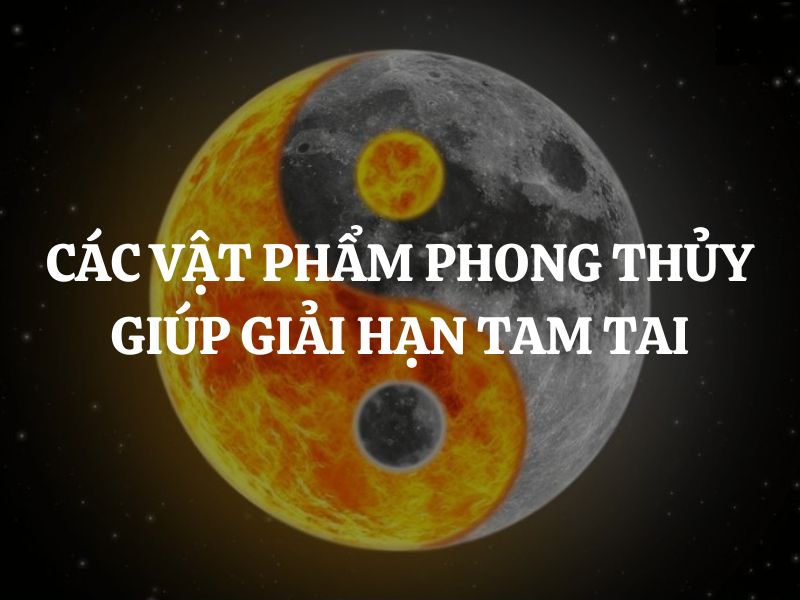 CÁC VẬT PHẨM PHONG THỦY GIÚP GIẢI HẠN TAM TAI